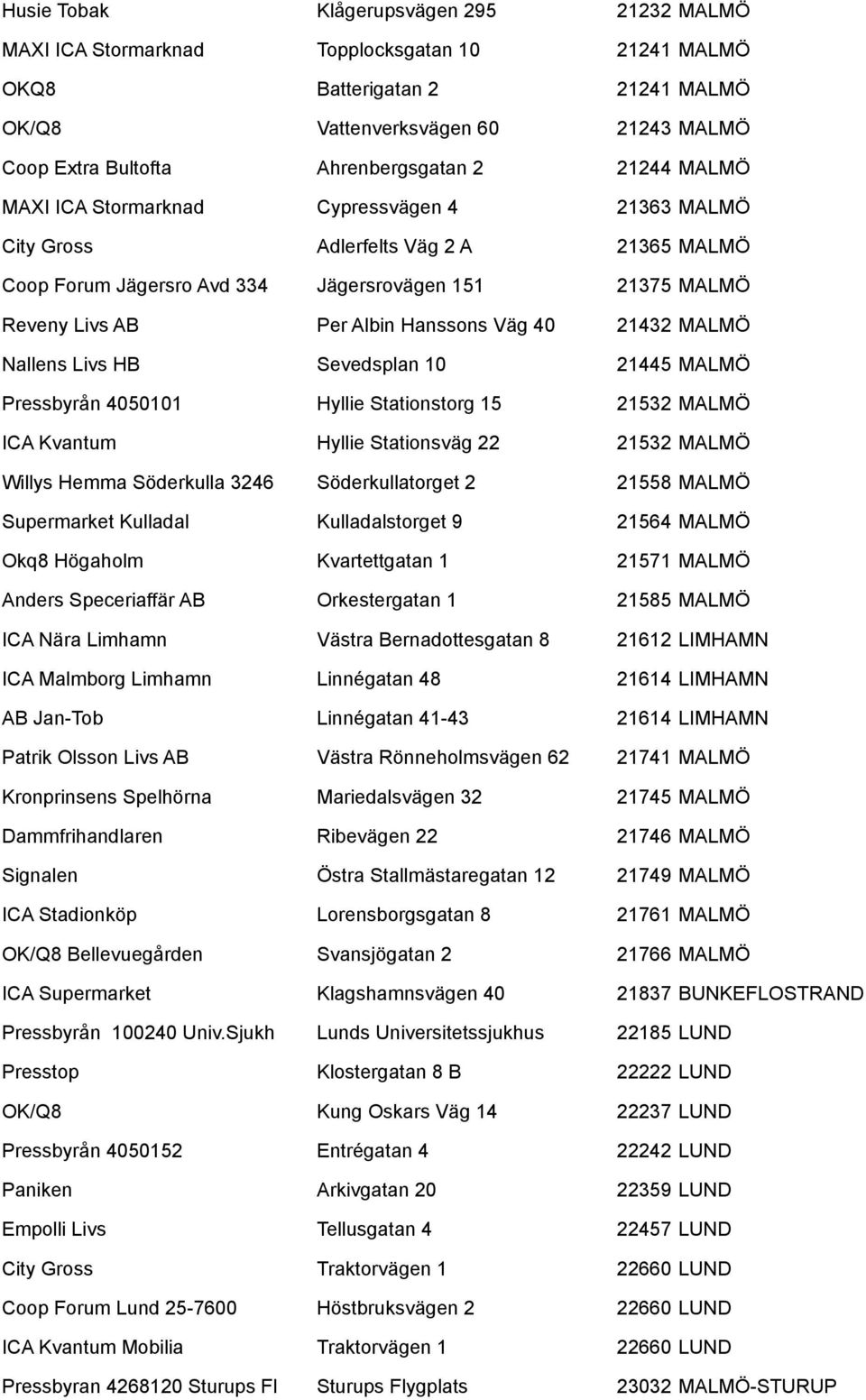 | | | |
|---|---|---|
| Husie Tobak | Klågerupsvägen 295 | 21232 MALMÖ |
| MAXI ICA Stormarknad | Topplocksgatan 10 | 21241 MALMÖ |
| OKQ8 | Batterigatan 2 | 21241 MALMÖ |
| OK/Q8 | Vattenverksvägen 60 | 21243 MALMÖ |
| Coop Extra Bultofta | Ahrenbergsgatan 2 | 21244 MALMÖ |
| MAXI ICA Stormarknad | Cypressvägen 4 | 21363 MALMÖ |
| City Gross | Adlerfelts Väg 2 A | 21365 MALMÖ |
| Coop Forum Jägersro Avd 334 | Jägersrovägen 151 | 21375 MALMÖ |
| Reveny Livs AB | Per Albin Hanssons Väg 40 | 21432 MALMÖ |
| Nallens Livs HB | Sevedsplan 10 | 21445 MALMÖ |
| Pressbyrån 4050101 | Hyllie Stationstorg 15 | 21532 MALMÖ |
| ICA Kvantum | Hyllie Stationsväg 22 | 21532 MALMÖ |
| Willys Hemma Söderkulla 3246 | Söderkullatorget 2 | 21558 MALMÖ |
| Supermarket Kulladal | Kulladalstorget 9 | 21564 MALMÖ |
| Okq8 Högaholm | Kvartettgatan 1 | 21571 MALMÖ |
| Anders Speceriaffär AB | Orkestergatan 1 | 21585 MALMÖ |
| ICA Nära Limhamn | Västra Bernadottesgatan 8 | 21612 LIMHAMN |
| ICA Malmborg Limhamn | Linnégatan 48 | 21614 LIMHAMN |
| AB Jan-Tob | Linnégatan 41-43 | 21614 LIMHAMN |
| Patrik Olsson Livs AB | Västra Rönneholmsvägen 62 | 21741 MALMÖ |
| Kronprinsens Spelhörna | Mariedalsvägen 32 | 21745 MALMÖ |
| Dammfrihandlaren | Ribevägen 22 | 21746 MALMÖ |
| Signalen | Östra Stallmästaregatan 12 | 21749 MALMÖ |
| ICA Stadionköp | Lorensborgsgatan 8 | 21761 MALMÖ |
| OK/Q8 Bellevuegården | Svansjögatan 2 | 21766 MALMÖ |
| ICA Supermarket | Klagshamnsvägen 40 | 21837 BUNKEFLOSTRAND |
| Pressbyrån 100240 Univ.Sjukh | Lunds Universitetssjukhus | 22185 LUND |
| Presstop | Klostergatan 8 B | 22222 LUND |
| OK/Q8 | Kung Oskars Väg 14 | 22237 LUND |
| Pressbyrån 4050152 | Entrégatan 4 | 22242 LUND |
| Paniken | Arkivgatan 20 | 22359 LUND |
| Empolli Livs | Tellusgatan 4 | 22457 LUND |
| City Gross | Traktorvägen 1 | 22660 LUND |
| Coop Forum Lund 25-7600 | Höstbruksvägen 2 | 22660 LUND |
| ICA Kvantum Mobilia | Traktorvägen 1 | 22660 LUND |
| Pressbyran 4268120 Sturups Fl | Sturups Flygplats | 23032 MALMÖ-STURUP |